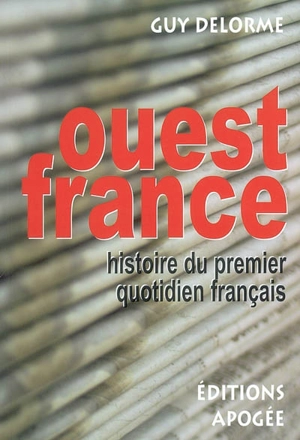 GUY DELORME

ouest
france

histoire du premier quotidien français

ÉDITIONS
APOGÉE